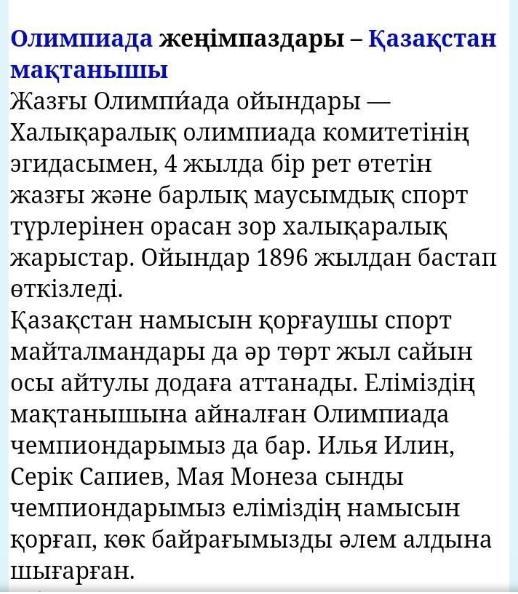 Олимпиада жеңімпаздары – Қазақстан мақтанышы
Жазғы Олимпи́ада ойындары — Халықаралық олимпиада комитетінің эгидасымен, 4 жылда бір рет өтетін жазғы және барлық маусымдық спорт түрлерінен орасан зор халықаралық жарыстар. Ойындар 1896 жылдан бастап өткізледі.
Қазақстан намысын қорғаушы спорт майталмандары да әр төрт жыл сайын осы айтулы додаға аттанады. Еліміздің мақтанышына айналған Олимпиада чемпиондарымыз да бар. Илья Илин, Серік Сапиев, Мая Монеза сынды чемпиондарымыз еліміздің намысын қорғап, көк байрағымызды әлем алдына шығарған.